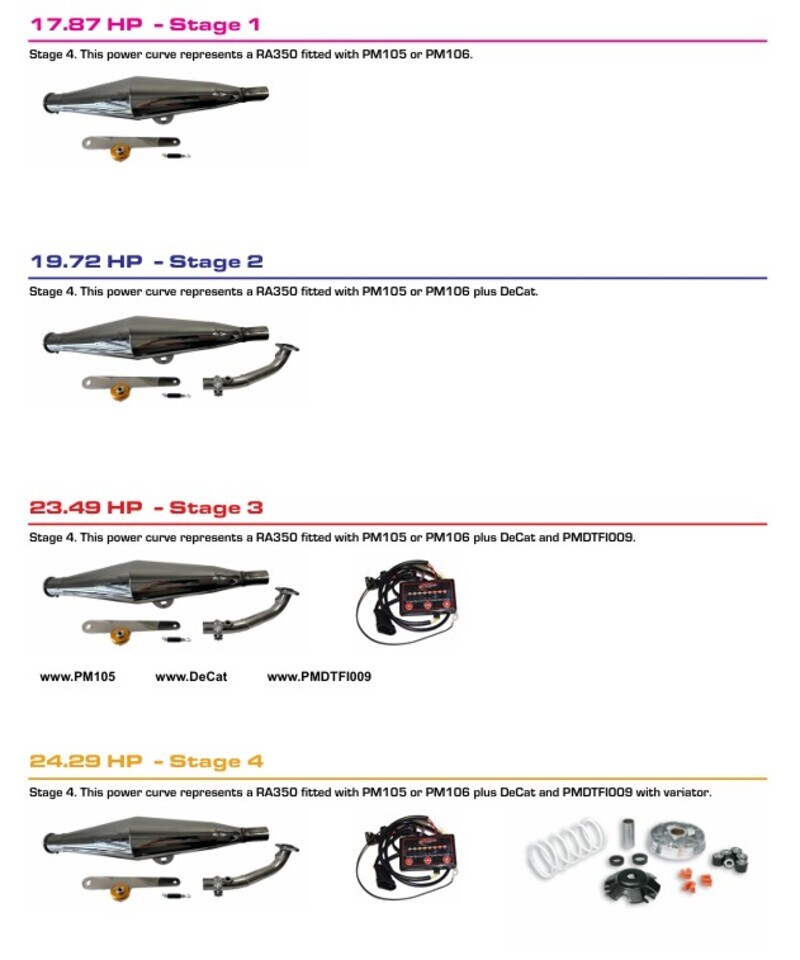 17.87 HP - Stage 1

Stage 4. This power curve represents a RA350 fitted with PM105 or PM106.

19.72 HP - Stage 2

Stage 4. This power curve represents a RA350 fitted with PM105 or PM106 plus DeCat.

23.49 HP - Stage 3

Stage 4. This power curve represents a RA350 fitted with PM105 or PM106 plus DeCat and PMDTFI009.

www.PM105 www.DeCat www.PMDTFI009

24.29 HP - Stage 4

Stage 4. This power curve represents a RA350 fitted with PM105 or PM106 plus DeCat and PMDTFI009 with variator.